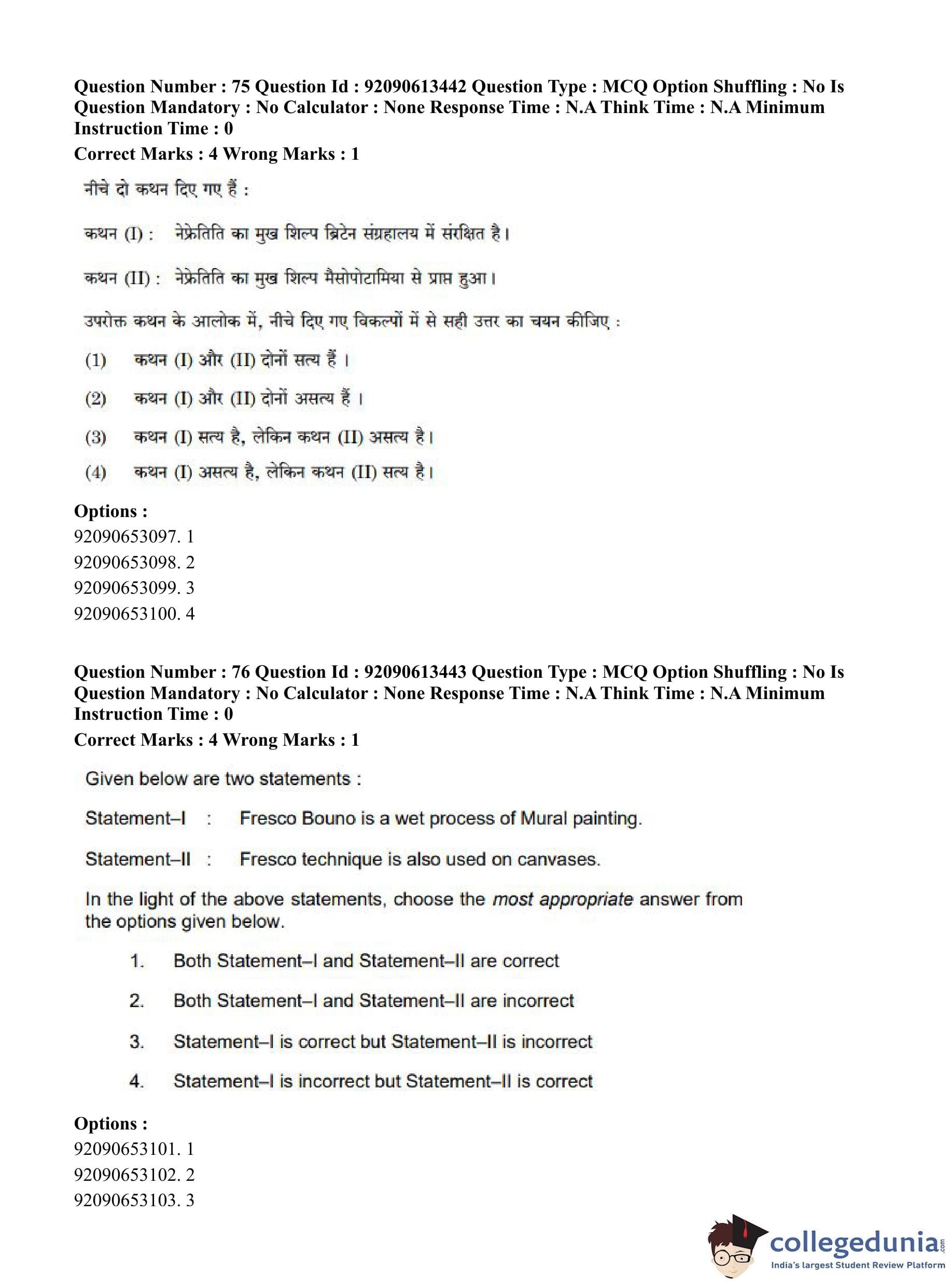 Question Number : 75 Question Id : 92090613442 Question Type : MCQ Option Shuffling : No Is Question Mandatory : No Calculator : None Response Time : N.A Think Time : N.A Minimum Instruction Time : 0
Correct Marks : 4 Wrong Marks : 1

नीचे दो कथन दिए गए हैं :

कथन (I) : नेफ्रेतिति का मुख शिल्प ब्रिटेन संग्रहालय में संरक्षित है।

कथन (II) : नेफ्रेतिति का मुख शिल्प मैसोपोटामिया से प्राप्त हुआ।

उपरोक्त कथन के आलोक में, नीचे दिए गए विकल्पों में से सही उत्तर का चयन कीजिए :

(1) कथन (I) और (II) दोनों सत्य हैं ।

(2) कथन (I) और (II) दोनों असत्य हैं ।

(3) कथन (I) सत्य है, लेकिन कथन (II) असत्य है।

(4) कथन (I) असत्य है, लेकिन कथन (II) सत्य है।

Options :
92090653097. 1
92090653098. 2
92090653099. 3
92090653100. 4

Question Number : 76 Question Id : 92090613443 Question Type : MCQ Option Shuffling : No Is Question Mandatory : No Calculator : None Response Time : N.A Think Time : N.A Minimum Instruction Time : 0
Correct Marks : 4 Wrong Marks : 1

Given below are two statements :

Statement–I : Fresco Bouno is a wet process of Mural painting.

Statement–II : Fresco technique is also used on canvases.

In the light of the above statements, choose the most appropriate answer from the options given below.

1. Both Statement–I and Statement–II are correct

2. Both Statement–I and Statement–II are incorrect

3. Statement–I is correct but Statement–II is incorrect

4. Statement–I is incorrect but Statement–II is correct

Options :
92090653101. 1
92090653102. 2
92090653103. 3

collegedunia.com
India's largest Student Review Platform